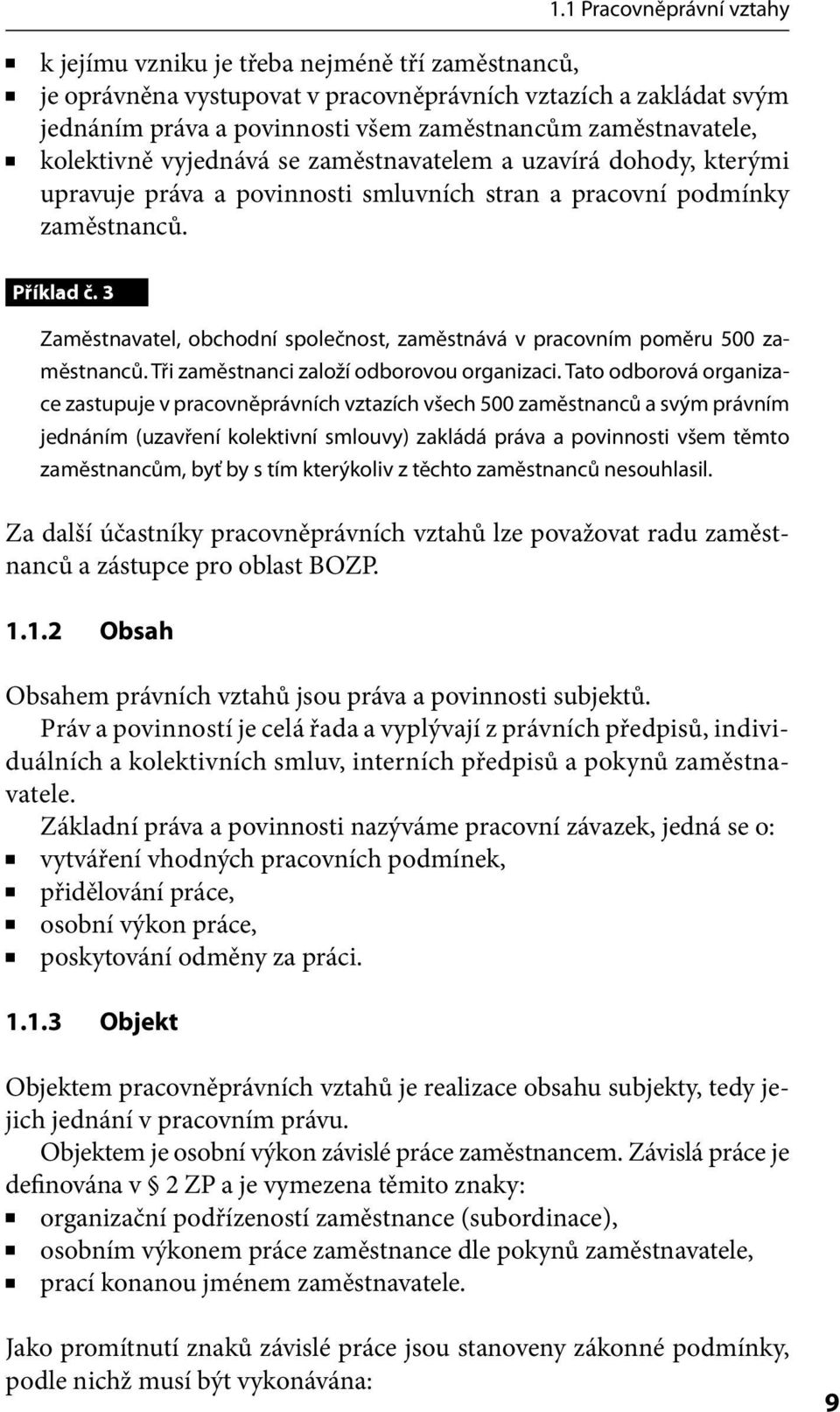 1.1 Pracovněprávní vztahy

- k jejímu vzniku je třeba nejméně tří zaměstnanců,
- je oprávněna vystupovat v pracovněprávních vztazích a zakládat svým jednáním práva a povinnosti všem zaměstnancům zaměstnavatele,
- kolektivně vyjednává se zaměstnavatelem a uzavírá dohody, kterými upravuje práva a povinnosti smluvních stran a pracovní podmínky zaměstnanců.

Příklad č. 3

Zaměstnavatel, obchodní společnost, zaměstnává v pracovním poměru 500 zaměstnanců. Tři zaměstnanci založí odborovou organizaci. Tato odborová organizace zastupuje v pracovněprávních vztazích všech 500 zaměstnanců a svým právním jednáním (uzavření kolektivní smlouvy) zakládá práva a povinnosti všem těmto zaměstnancům, byť by s tím kterýkoliv z těchto zaměstnanců nesouhlasil.

Za další účastníky pracovněprávních vztahů lze považovat radu zaměstnanců a zástupce pro oblast BOZP.

1.1.2 Obsah

Obsahem právních vztahů jsou práva a povinnosti subjektů.
Práv a povinností je celá řada a vyplývají z právních předpisů, individuálních a kolektivních smluv, interních předpisů a pokynů zaměstnavatele.
Základní práva a povinnosti nazýváme pracovní závazek, jedná se o:
- vytváření vhodných pracovních podmínek,
- přidělování práce,
- osobní výkon práce,
- poskytování odměny za práci.

1.1.3 Objekt

Objektem pracovněprávních vztahů je realizace obsahu subjekty, tedy jejich jednání v pracovním právu.
Objektem je osobní výkon závislé práce zaměstnancem. Závislá práce je definována v § 2 ZP a je vymezena těmito znaky:
- organizační podřízeností zaměstnance (subordinace),
- osobním výkonem práce zaměstnance dle pokynů zaměstnavatele,
- prací konanou jménem zaměstnavatele.

Jako promítnutí znaků závislé práce jsou stanoveny zákonné podmínky, podle nichž musí být vykonávána:

9